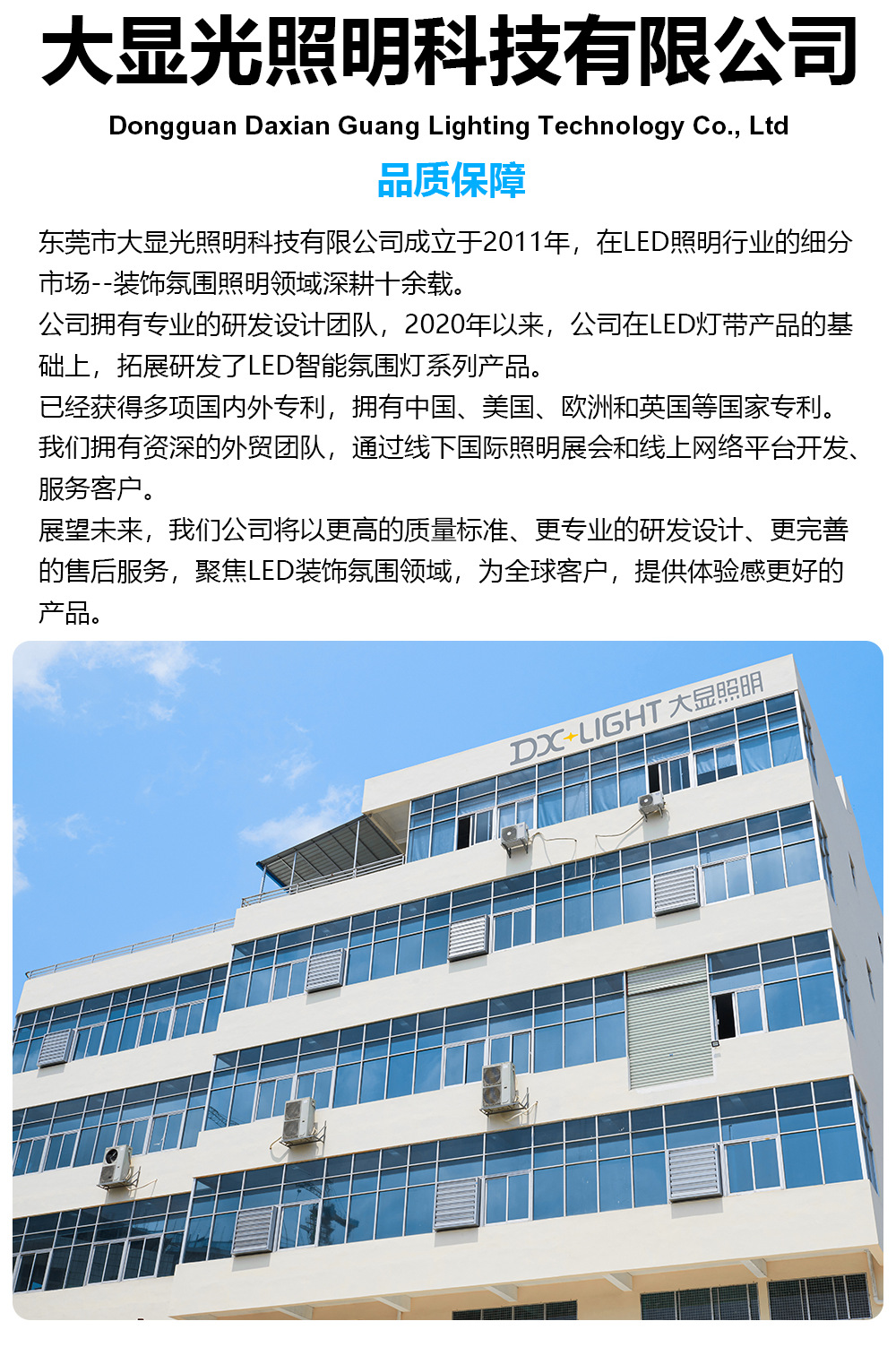 大显光照明科技有限公司

Dongguan Daxian Guang Lighting Technology Co., Ltd

品质保障

东莞市大显光照明科技有限公司成立于2011年，在LED照明行业的细分市场--装饰氛围照明领域深耕十余载。

公司拥有专业的研发设计团队，2020年以来，公司在LED灯带产品的基础上，拓展研发了LED智能氛围灯系列产品。

已经获得多项国内外专利，拥有中国、美国、欧洲和英国等国家专利。

我们拥有资深的外贸团队，通过线下国际照明展会和线上网络平台开发、服务客户。

展望未来，我们公司将以更高的质量标准、更专业的研发设计、更完善的售后服务，聚焦LED装饰氛围领域，为全球客户，提供体验感更好的产品。

DX LIGHT 大显照明